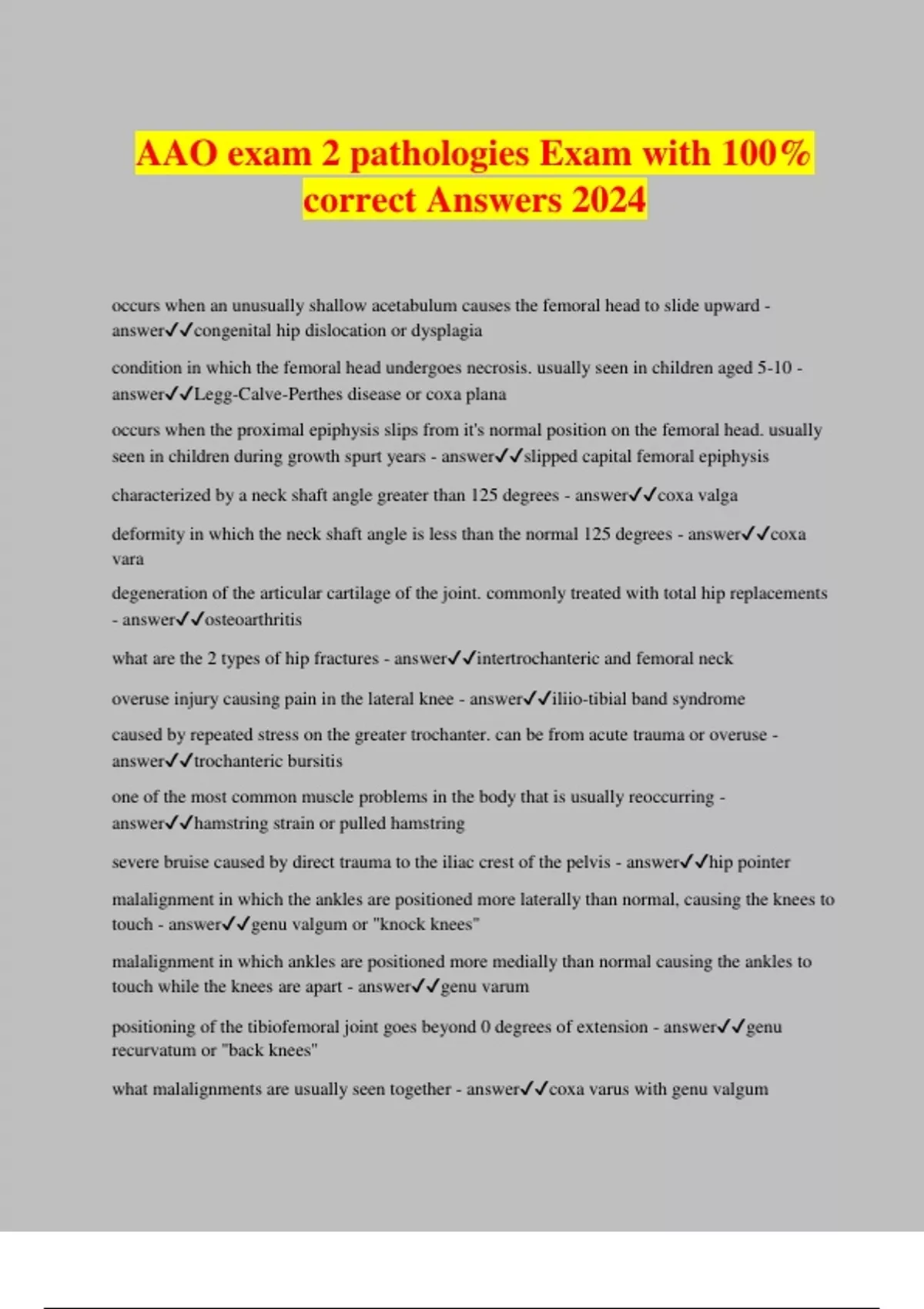 AAO exam 2 pathologies Exam with 100% correct Answers 2024

occurs when an unusually shallow acetabulum causes the femoral head to slide upward - answer✓✓congenital hip dislocation or dysplagia

condition in which the femoral head undergoes necrosis. usually seen in children aged 5-10 - answer✓✓Legg-Calve-Perthes disease or coxa plana

occurs when the proximal epiphysis slips from it's normal position on the femoral head. usually seen in children during growth spurt years - answer✓✓slipped capital femoral epiphysis

characterized by a neck shaft angle greater than 125 degrees - answer✓✓coxa valga

deformity in which the neck shaft angle is less than the normal 125 degrees - answer✓✓coxa vara

degeneration of the articular cartilage of the joint. commonly treated with total hip replacements - answer✓✓osteoarthritis

what are the 2 types of hip fractures - answer✓✓intertrochanteric and femoral neck

overuse injury causing pain in the lateral knee - answer✓✓iliio-tibial band syndrome

caused by repeated stress on the greater trochanter. can be from acute trauma or overuse - answer✓✓trochanteric bursitis

one of the most common muscle problems in the body that is usually reoccurring - answer✓✓hamstring strain or pulled hamstring

severe bruise caused by direct trauma to the iliac crest of the pelvis - answer✓✓hip pointer

malalignment in which the ankles are positioned more laterally than normal, causing the knees to touch - answer✓✓genu valgum or "knock knees"

malalignment in which ankles are positioned more medially than normal causing the ankles to touch while the knees are apart - answer✓✓genu varum

positioning of the tibiofemoral joint goes beyond 0 degrees of extension - answer✓✓genu recurvatum or "back knees"

what malalignments are usually seen together - answer✓✓coxa varus with genu valgum